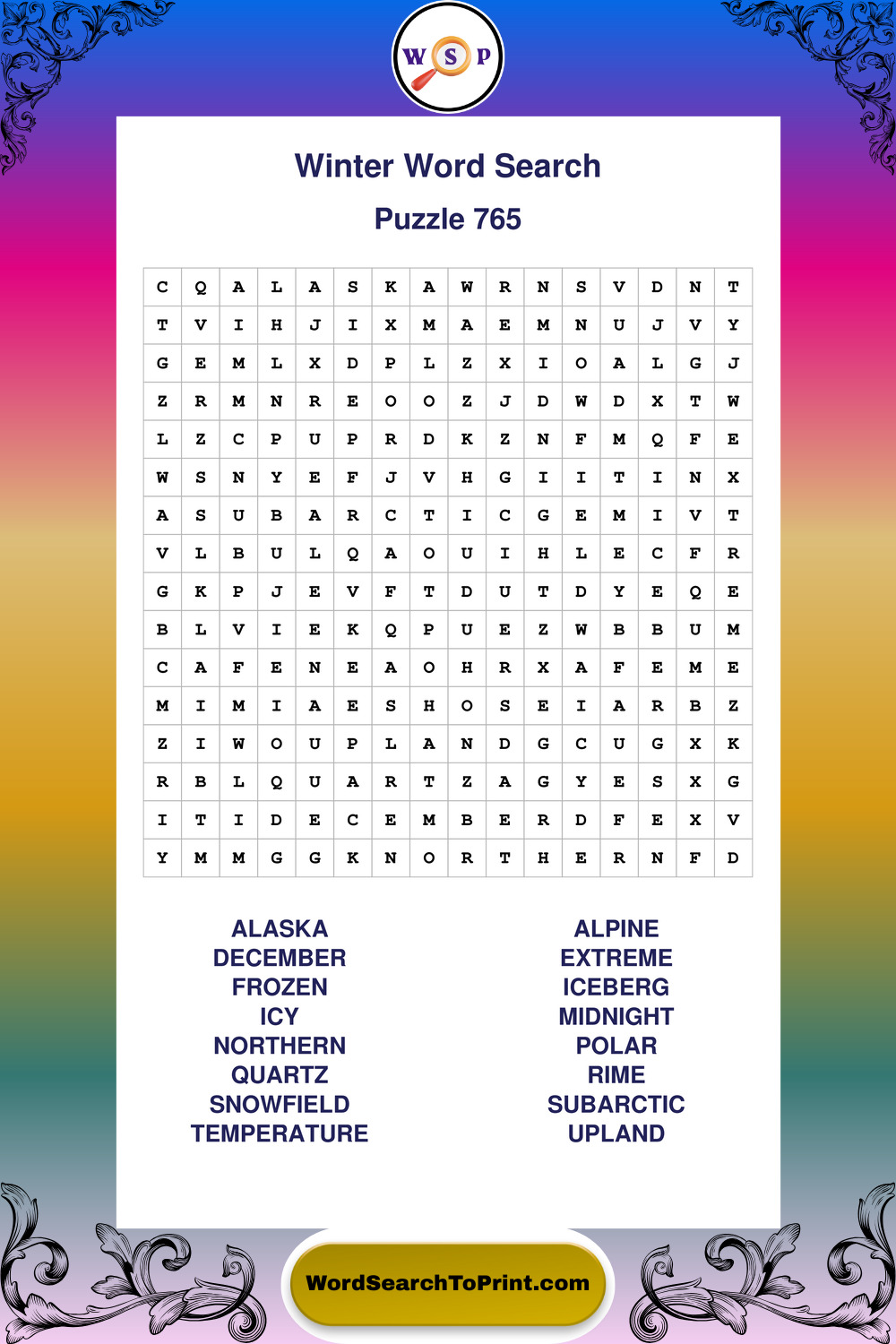 W S P

Winter Word Search

Puzzle 765

| C | Q | A | L | A | S | K | A | W | R | N | S | V | D | N | T |
|---|---|---|---|---|---|---|---|---|---|---|---|---|---|---|---|
| T | V | I | H | J | I | X | M | A | E | M | N | U | J | V | Y |
| G | E | M | L | X | D | P | L | Z | X | I | O | A | L | G | J |
| Z | R | M | N | R | E | O | O | Z | J | D | W | D | X | T | W |
| L | Z | C | P | U | P | R | D | K | Z | N | F | M | Q | F | E |
| W | S | N | Y | E | F | J | V | H | G | I | I | T | I | N | X |
| A | S | U | B | A | R | C | T | I | C | G | E | M | I | V | T |
| V | L | B | U | L | Q | A | O | U | I | H | L | E | C | F | R |
| G | K | P | J | E | V | F | T | D | U | T | D | Y | E | Q | E |
| B | L | V | I | E | K | Q | P | U | E | Z | W | B | B | U | M |
| C | A | F | E | N | E | A | O | H | R | X | A | F | E | M | E |
| M | I | M | I | A | E | S | H | O | S | E | I | A | R | B | Z |
| Z | I | W | O | U | P | L | A | N | D | G | C | U | G | X | K |
| R | B | L | Q | U | A | R | T | Z | A | G | Y | E | S | X | G |
| I | T | I | D | E | C | E | M | B | E | R | D | F | E | X | V |
| Y | M | M | G | G | K | N | O | R | T | H | E | R | N | F | D |

ALASKA
DECEMBER
FROZEN
ICY
NORTHERN
QUARTZ
SNOWFIELD
TEMPERATURE

ALPINE
EXTREME
ICEBERG
MIDNIGHT
POLAR
RIME
SUBARCTIC
UPLAND

WordSearchToPrint.com